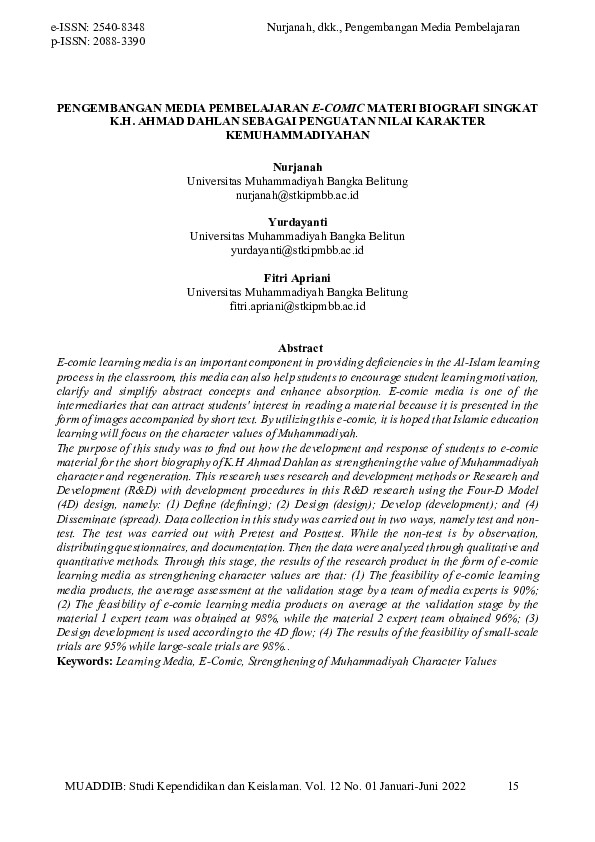 e-ISSN: 2540-8348
p-ISSN: 2088-3390

Nurjanah, dkk., Pengembangan Media Pembelajaran

PENGEMBANGAN MEDIA PEMBELAJARAN E-COMIC MATERI BIOGRAFI SINGKAT K.H. AHMAD DAHLAN SEBAGAI PENGUATAN NILAI KARAKTER KEMUHAMMADIYAHAN

Nurjanah
Universitas Muhammadiyah Bangka Belitung
nurjanah@stkipmbb.ac.id

Yurdayanti
Universitas Muhammadiyah Bangka Belitun
yurdayanti@stkipmbb.ac.id

Fitri Apriani
Universitas Muhammadiyah Bangka Belitung
fitri.apriani@stkipmbb.ac.id

Abstract
E-comic learning media is an important component in providing deficiencies in the Al-Islam learning process in the classroom, this media can also help students to encourage student learning motivation, clarify and simplify abstract concepts and enhance absorption. E-comic media is one of the intermediaries that can attract students' interest in reading a material because it is presented in the form of images accompanied by short text. By utilizing this e-comic, it is hoped that Islamic education learning will focus on the character values of Muhammadiyah.
The purpose of this study was to find out how the development and response of students to e-comic material for the short biography of K.H Ahmad Dahlan as strengthening the value of Muhammadiyah character and regeneration. This research uses research and development methods or Research and Development (R&D) with development procedures in this R&D research using the Four-D Model (4D) design, namely: (1) Define (defining); (2) Design (design); Develop (development); and (4) Disseminate (spread). Data collection in this study was carried out in two ways, namely test and non-test. The test was carried out with Pretest and Posttest. While the non-test is by observation, distributing questionnaires, and documentation. Then the data were analyzed through qualitative and quantitative methods. Through this stage, the results of the research product in the form of e-comic learning media as strengthening character values are that: (1) The feasibility of e-comic learning media products, the average assessment at the validation stage by a team of media experts is 90%; (2) The feasibility of e-comic learning media products on average at the validation stage by the material 1 expert team was obtained at 98%, while the material 2 expert team obtained 96%; (3) Design development is used according to the 4D flow; (4) The results of the feasibility of small-scale trials are 95% while large-scale trials are 98%..
Keywords: Learning Media, E-Comic, Strengthening of Muhammadiyah Character Values

MUADDIB: Studi Kependidikan dan Keislaman. Vol. 12 No. 01 Januari-Juni 2022 15